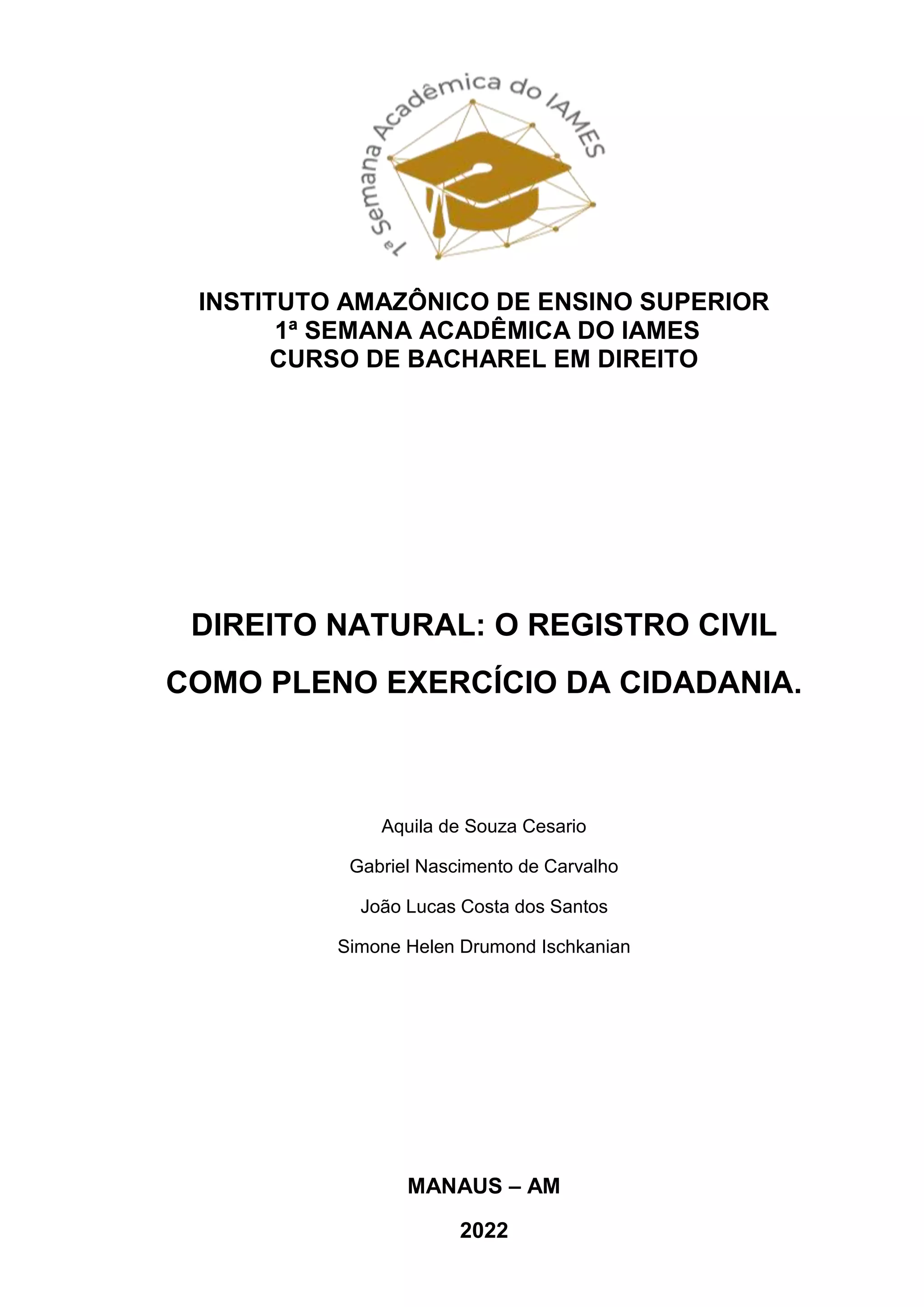 1ª Semana Acadêmica do IAMES

INSTITUTO AMAZÔNICO DE ENSINO SUPERIOR
1ª SEMANA ACADÊMICA DO IAMES
CURSO DE BACHAREL EM DIREITO

DIREITO NATURAL: O REGISTRO CIVIL COMO PLENO EXERCÍCIO DA CIDADANIA.

Aquila de Souza Cesario

Gabriel Nascimento de Carvalho

João Lucas Costa dos Santos

Simone Helen Drumond Ischkanian

MANAUS – AM

2022